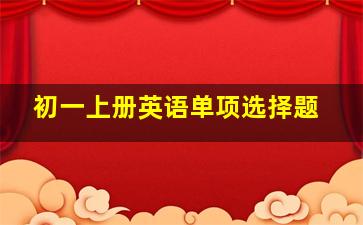 初一上册英语单项选择题